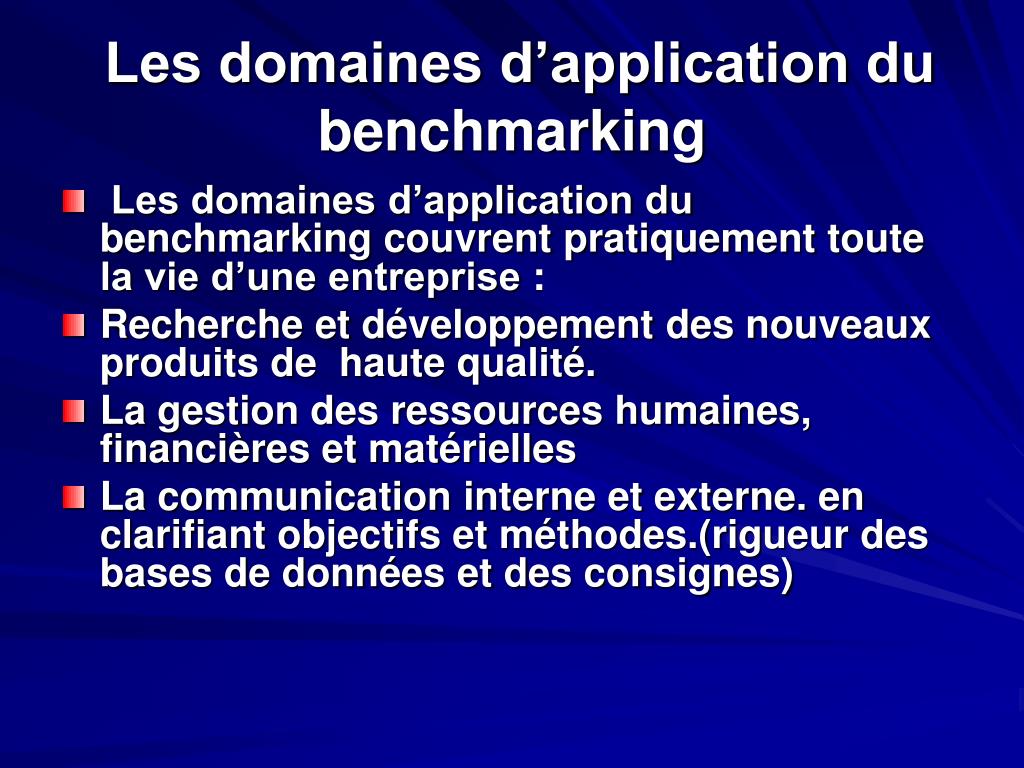 Les domaines d’application du benchmarking

Les domaines d’application du benchmarking couvrent pratiquement toute la vie d’une entreprise :

Recherche et développement des nouveaux produits de haute qualité.

La gestion des ressources humaines, financières et matérielles

La communication interne et externe. en clarifiant objectifs et méthodes.(rigueur des bases de données et des consignes)